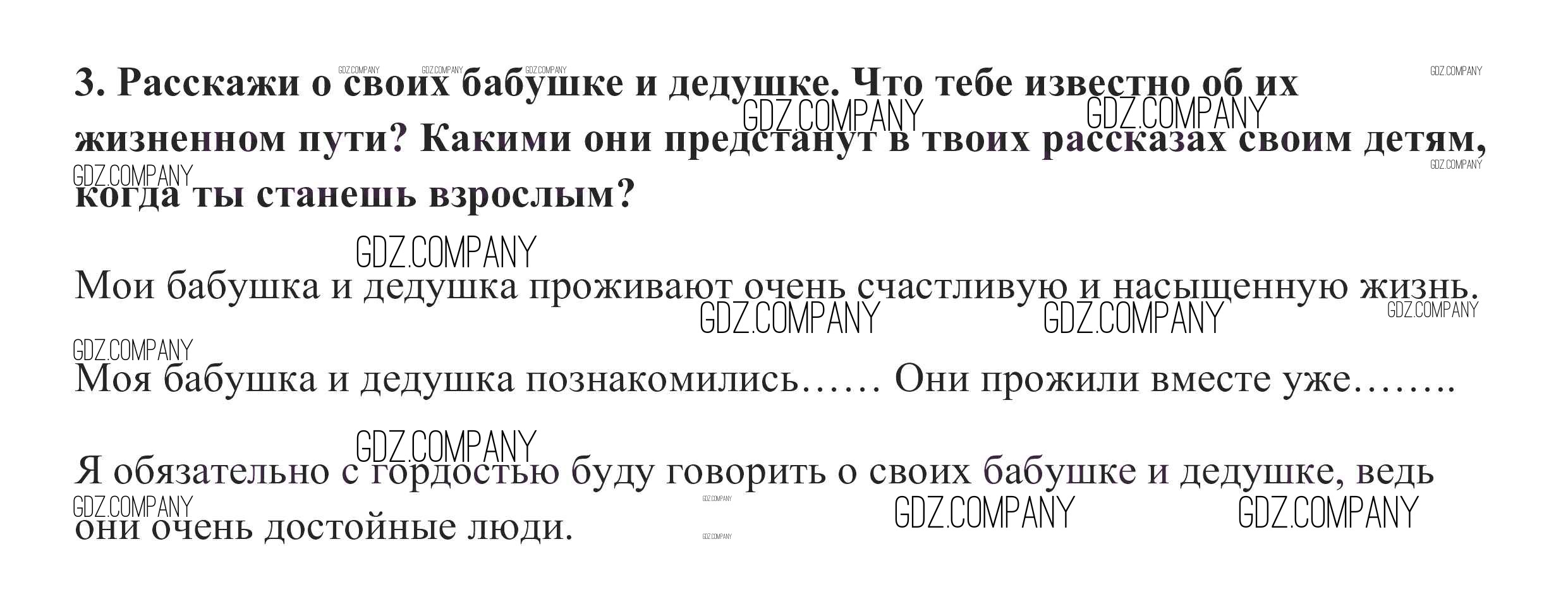 3. Расскажи о своих бабушке и дедушке. Что тебе известно об их жизненном пути? Какими они предстанут в твоих рассказах своим детям, когда ты станешь взрослым?

Мои бабушка и дедушка проживают очень счастливую и насыщенную жизнь.

Моя бабушка и дедушка познакомились…… Они прожили вместе уже……..

Я обязательно с гордостью буду говорить о своих бабушке и дедушке, ведь они очень достойные люди.

GDZ.COMPANY